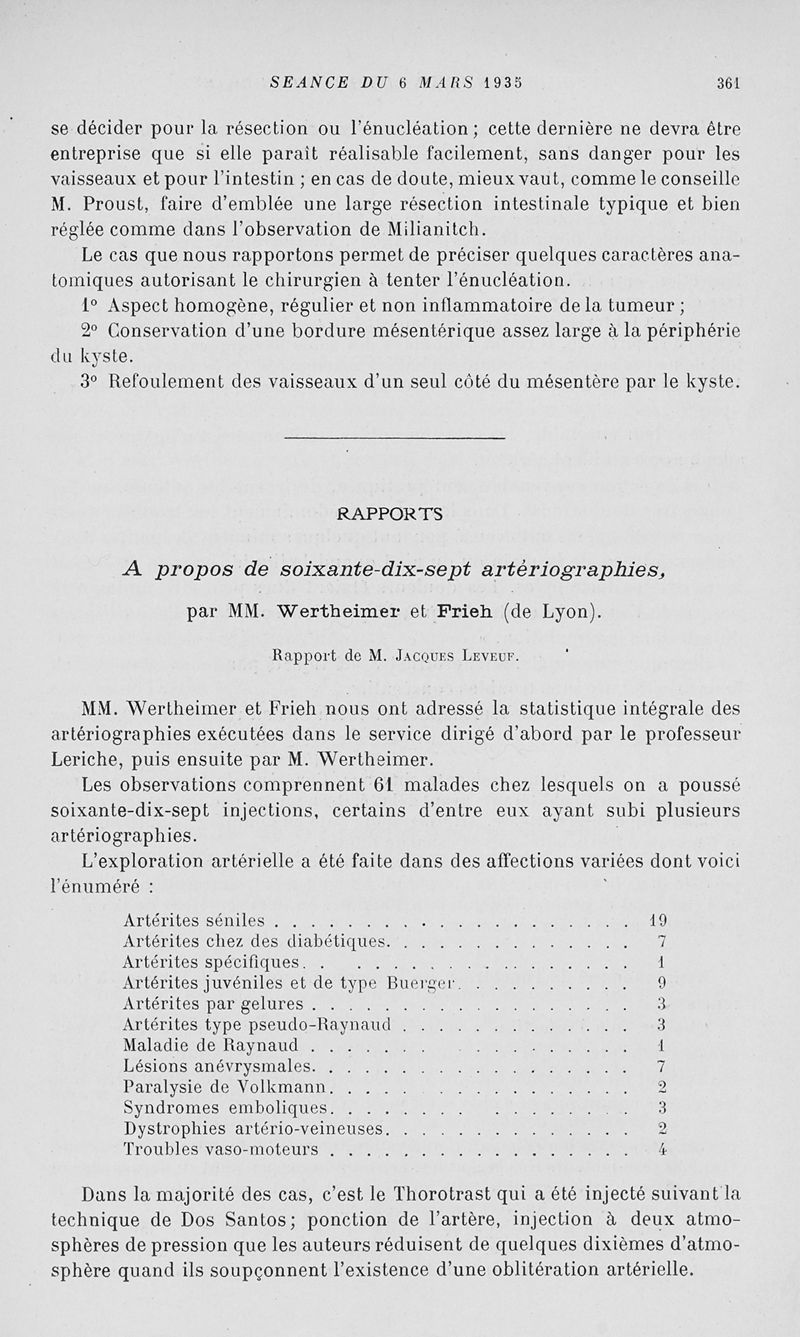 SEANCE DU 6 MARS 1935 361

se décider pour la résection ou l'énucléation ; cette dernière ne devra être entreprise que si elle paraît réalisable facilement, sans danger pour les vaisseaux et pour l'intestin ; en cas de doute, mieux vaut, comme le conseille M. Proust, faire d'emblée une large résection intestinale typique et bien réglée comme dans l'observation de Milianitch.

Le cas que nous rapportons permet de préciser quelques caractères anatomiques autorisant le chirurgien à tenter l'énucléation.

1° Aspect homogène, régulier et non inflammatoire de la tumeur ;

2° Conservation d'une bordure mésentérique assez large à la périphérie du kyste.

3° Refoulement des vaisseaux d'un seul côté du mésentère par le kyste.

RAPPORTS

A propos de soixante-dix-sept artériographies,

par MM. Wertheimer et Frieh (de Lyon).

Rapport de M. Jacques Leveuf.

MM. Wertheimer et Frieh nous ont adressé la statistique intégrale des artériographies exécutées dans le service dirigé d'abord par le professeur Leriche, puis ensuite par M. Wertheimer.

Les observations comprennent 61 malades chez lesquels on a poussé soixante-dix-sept injections, certains d'entre eux ayant subi plusieurs artériographies.

L'exploration artérielle a été faite dans des affections variées dont voici l'énuméré :

| | |
|---|---|
| Artérites séniles | 19 |
| Artérites chez des diabétiques | 7 |
| Artérites spécifiques | 1 |
| Artérites juvéniles et de type Buerger | 9 |
| Artérites par gelures | 3 |
| Artérites type pseudo-Raynaud | 3 |
| Maladie de Raynaud | 1 |
| Lésions anévrysmales | 7 |
| Paralysie de Volkmann | 2 |
| Syndromes emboliques | 3 |
| Dystrophies artério-veineuses | 2 |
| Troubles vaso-moteurs | 4 |

Dans la majorité des cas, c'est le Thorotrast qui a été injecté suivant la technique de Dos Santos; ponction de l'artère, injection à deux atmosphères de pression que les auteurs réduisent de quelques dixièmes d'atmosphère quand ils soupçonnent l'existence d'une oblitération artérielle.